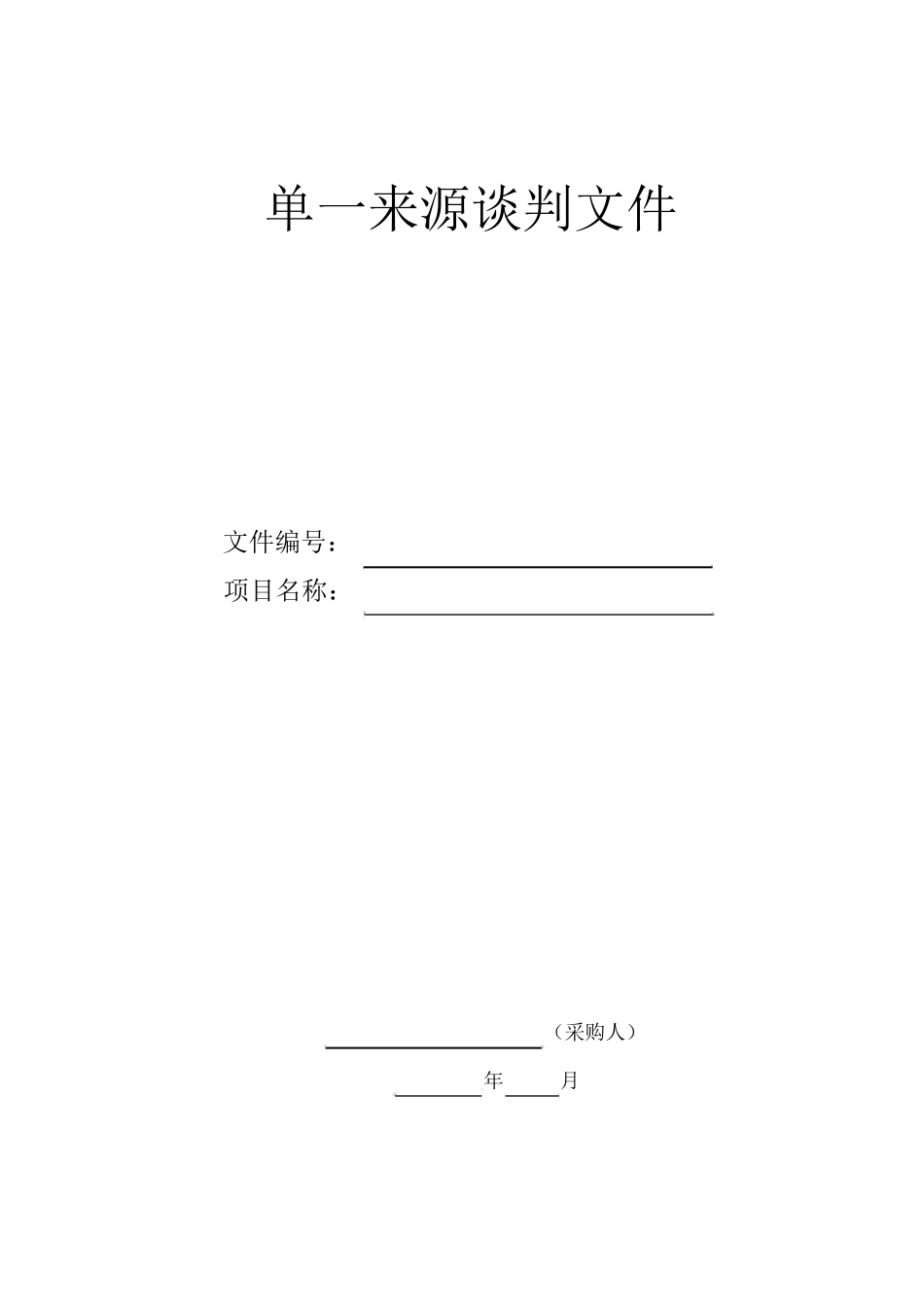 单一来源谈判文件

文件编号：

项目名称：

（采购人）

年 月